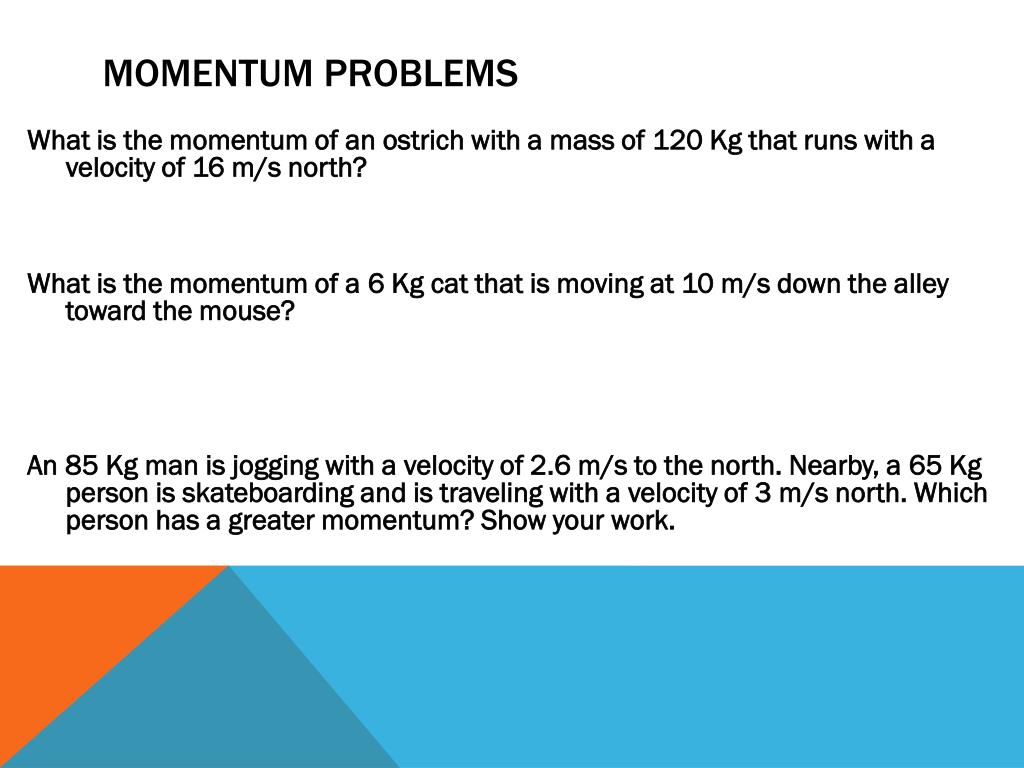 MOMENTUM PROBLEMS

What is the momentum of an ostrich with a mass of 120 Kg that runs with a velocity of 16 m/s north?

What is the momentum of a 6 Kg cat that is moving at 10 m/s down the alley toward the mouse?

An 85 Kg man is jogging with a velocity of 2.6 m/s to the north. Nearby, a 65 Kg person is skateboarding and is traveling with a velocity of 3 m/s north. Which person has a greater momentum? Show your work.